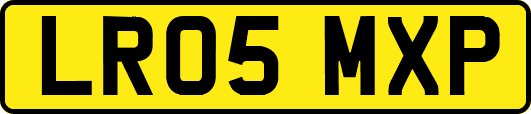 LR05 MXP